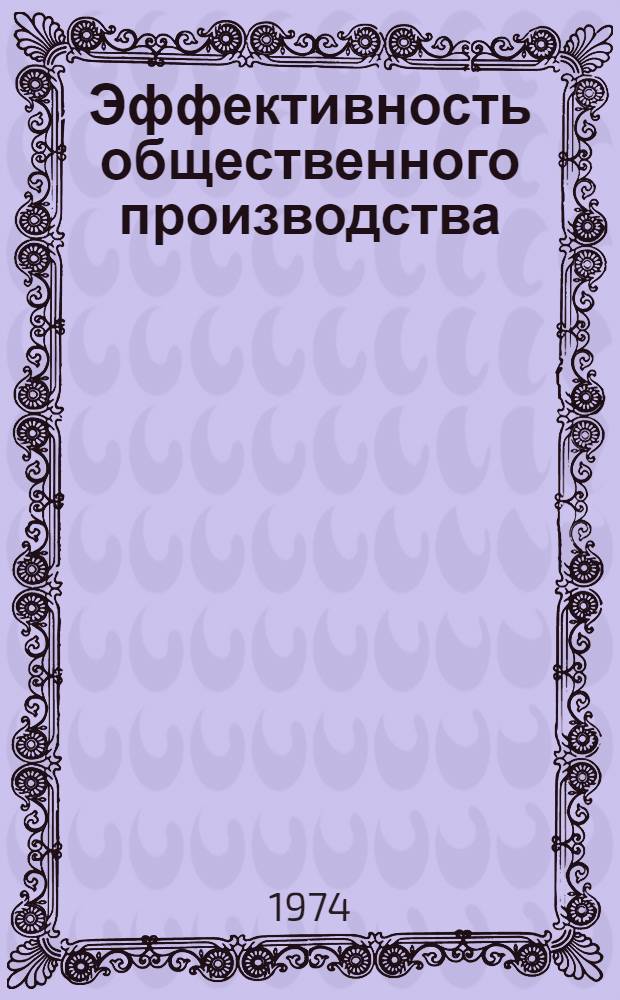 Эффективность общественного производства

1974